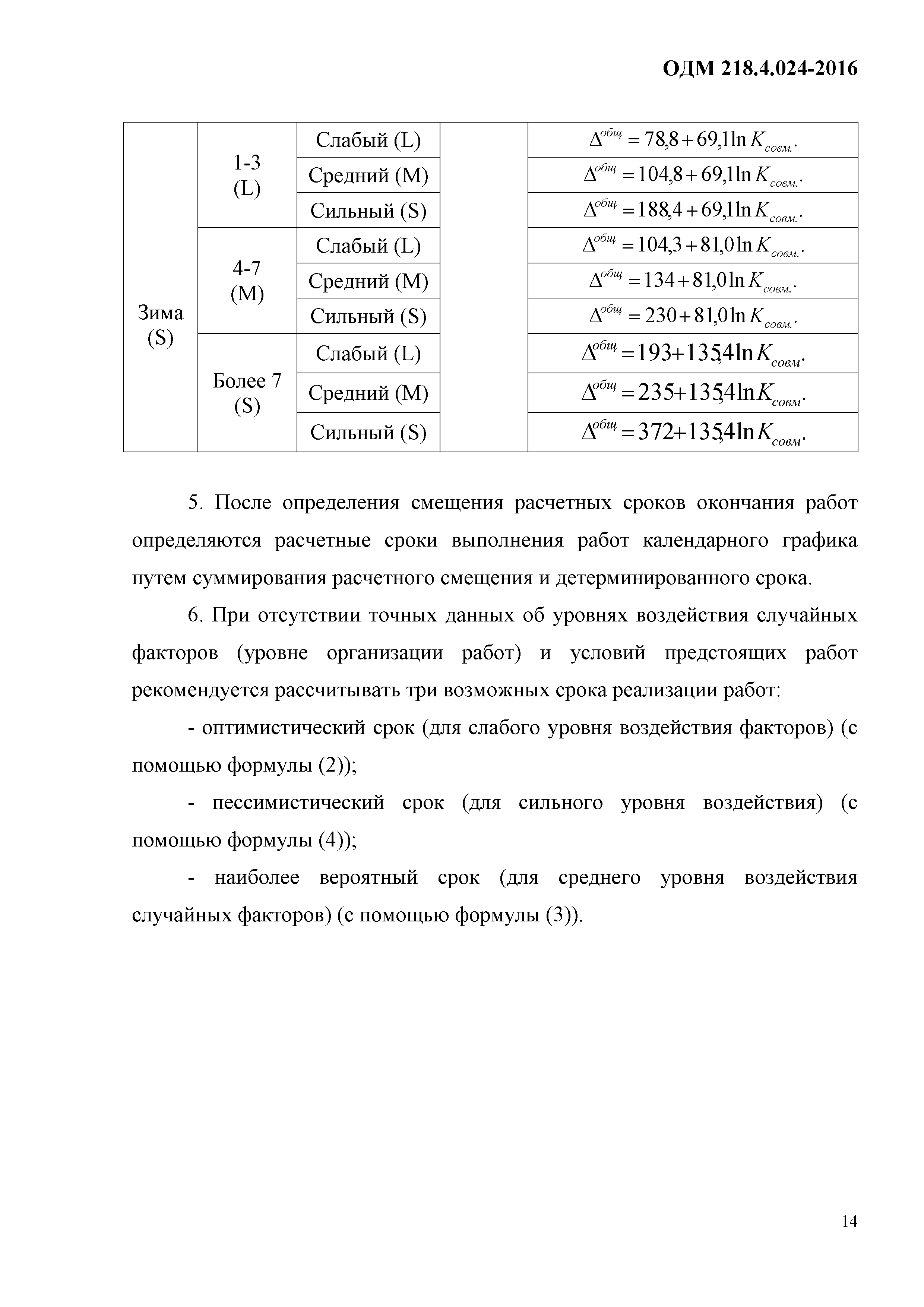 ОДМ 218.4.024-2016

| Зима (S) | 1-3 (L) | Слабый (L) | | $\Delta^{общ} = 78,8 + 69,1 \ln K_{совм.}$. |
|---|---|---|---|---|
| | | Средний (M) | | $\Delta^{общ} = 104,8 + 69,1 \ln K_{совм.}$. |
| | | Сильный (S) | | $\Delta^{общ} = 188,4 + 69,1 \ln K_{совм.}$. |
| | 4-7 (M) | Слабый (L) | | $\Delta^{общ} = 104,3 + 81,0 \ln K_{совм.}$. |
| | | Средний (M) | | $\Delta^{общ} = 134 + 81,0 \ln K_{совм.}$. |
| | | Сильный (S) | | $\Delta^{общ} = 230 + 81,0 \ln K_{совм.}$. |
| | Более 7 (S) | Слабый (L) | | $\Delta^{общ} = 193 + 135,4 \ln K_{совм}$. |
| | | Средний (M) | | $\Delta^{общ} = 235 + 135,4 \ln K_{совм}$. |
| | | Сильный (S) | | $\Delta^{общ} = 372 + 135,4 \ln K_{совм}$. |

5. После определения смещения расчетных сроков окончания работ определяются расчетные сроки выполнения работ календарного графика путем суммирования расчетного смещения и детерминированного срока.

6. При отсутствии точных данных об уровнях воздействия случайных факторов (уровне организации работ) и условий предстоящих работ рекомендуется рассчитывать три возможных срока реализации работ:

- оптимистический срок (для слабого уровня воздействия факторов) (с помощью формулы (2));

- пессимистический срок (для сильного уровня воздействия) (с помощью формулы (4));

- наиболее вероятный срок (для среднего уровня воздействия случайных факторов) (с помощью формулы (3)).

14